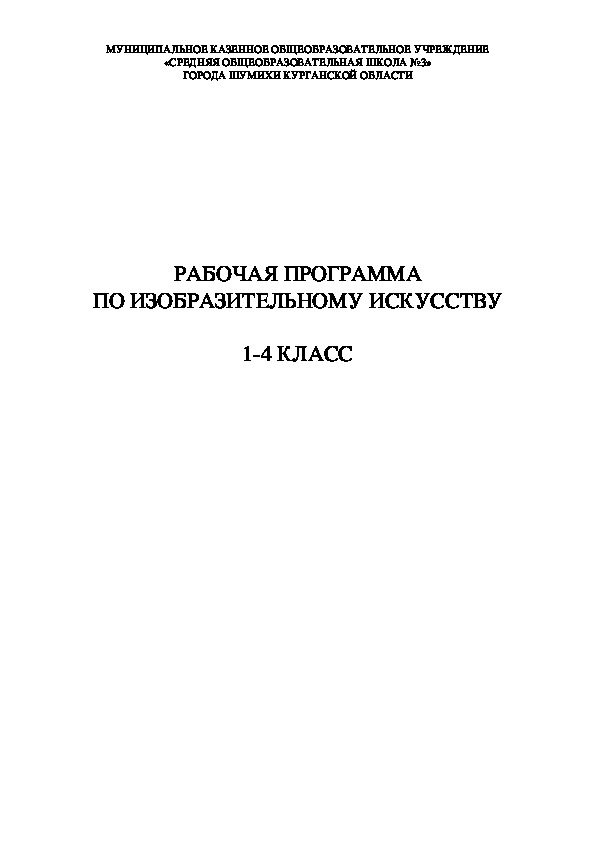 МУНИЦИПАЛЬНОЕ КАЗЕННОЕ ОБЩЕОБРАЗОВАТЕЛЬНОЕ УЧРЕЖДЕНИЕ
«СРЕДНЯЯ ОБЩЕОБРАЗОВАТЕЛЬНАЯ ШКОЛА №3»
ГОРОДА ШУМИХИ КУРГАНСКОЙ ОБЛАСТИ

РАБОЧАЯ ПРОГРАММА
ПО ИЗОБРАЗИТЕЛЬНОМУ ИСКУССТВУ

1-4 КЛАСС